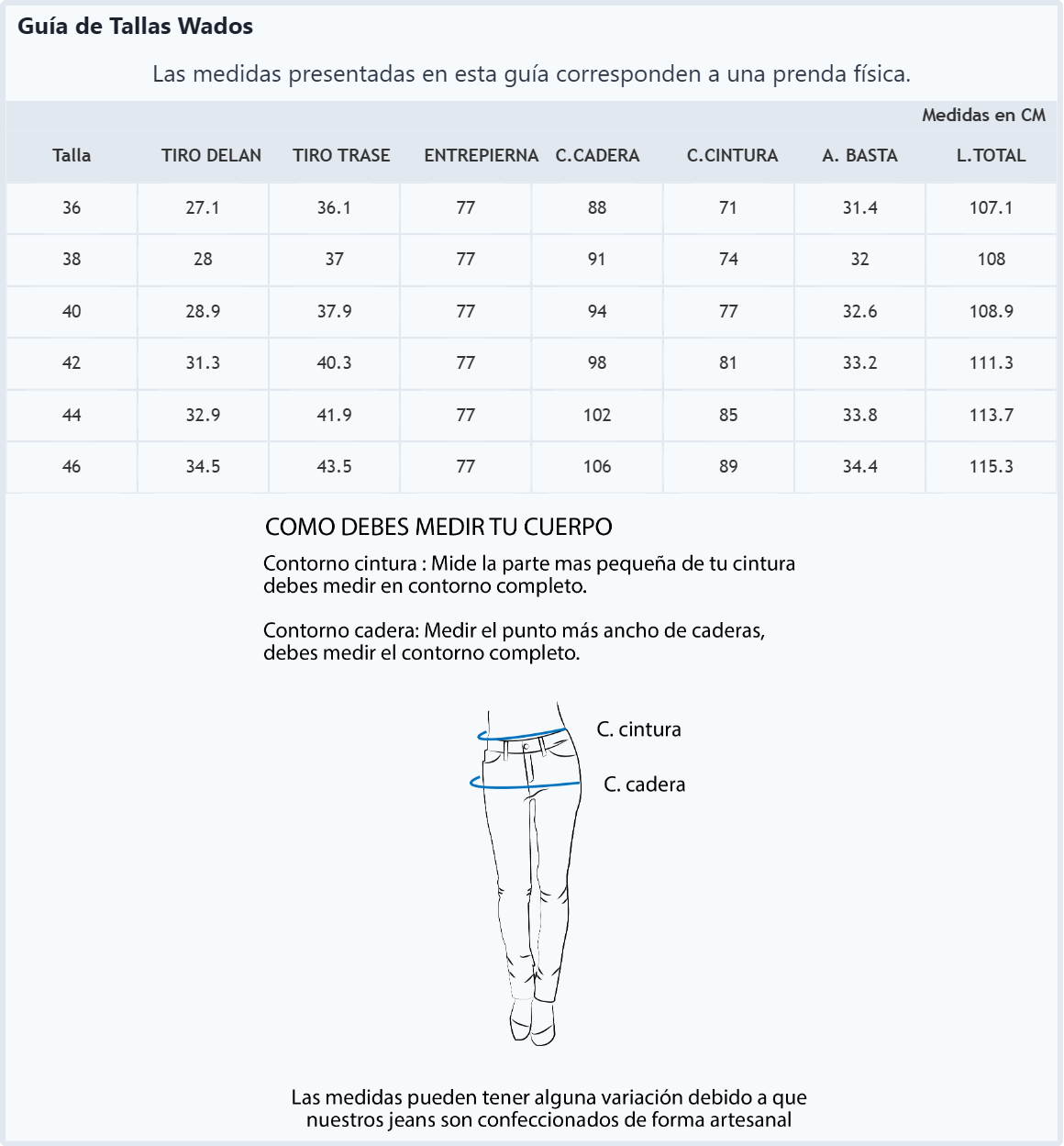 Guía de Tallas Wados

Las medidas presentadas en esta guía corresponden a una prenda física.

Medidas en CM

| Talla | TIRO DELAN | TIRO TRASE | ENTREPIERNA | C.CADERA | C.CINTURA | A. BASTA | L.TOTAL |
|---|---|---|---|---|---|---|---|
| 36 | 27.1 | 36.1 | 77 | 88 | 71 | 31.4 | 107.1 |
| 38 | 28 | 37 | 77 | 91 | 74 | 32 | 108 |
| 40 | 28.9 | 37.9 | 77 | 94 | 77 | 32.6 | 108.9 |
| 42 | 31.3 | 40.3 | 77 | 98 | 81 | 33.2 | 111.3 |
| 44 | 32.9 | 41.9 | 77 | 102 | 85 | 33.8 | 113.7 |
| 46 | 34.5 | 43.5 | 77 | 106 | 89 | 34.4 | 115.3 |

COMO DEBES MEDIR TU CUERPO

Contorno cintura : Mide la parte mas pequeña de tu cintura debes medir en contorno completo.

Contorno cadera: Medir el punto más ancho de caderas, debes medir el contorno completo.

C. cintura

C. cadera

Las medidas pueden tener alguna variación debido a que nuestros jeans son confeccionados de forma artesanal